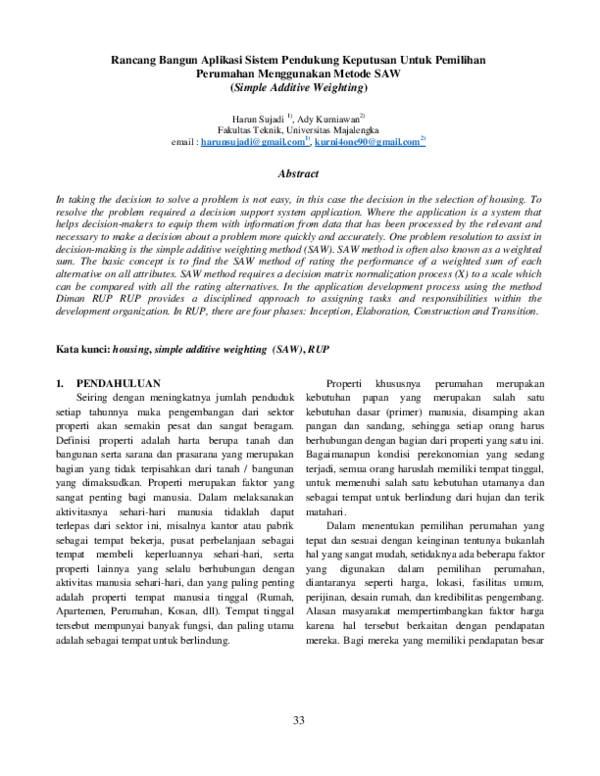 Rancang Bangun Aplikasi Sistem Pendukung Keputusan Untuk Pemilihan Perumahan Menggunakan Metode SAW
(Simple Additive Weighting)

Harun Sujadi $^{1)}$, Ady Kurniawan$^{2)}$
Fakultas Teknik, Universitas Majalengka
email : harunsujadi@gmail.com$^{1)}$, kurni4one90@gmail.com$^{2)}$

Abstract

In taking the decision to solve a problem is not easy, in this case the decision in the selection of housing. To resolve the problem required a decision support system application. Where the application is a system that helps decision-makers to equip them with information from data that has been processed by the relevant and necessary to make a decision about a problem more quickly and accurately. One problem resolution to assist in decision-making is the simple additive weighting method (SAW). SAW method is often also known as a weighted sum. The basic concept is to find the SAW method of rating the performance of a weighted sum of each alternative on all attributes. SAW method requires a decision matrix normalization process (X) to a scale which can be compared with all the rating alternatives. In the application development process using the method Diman RUP RUP provides a disciplined approach to assigning tasks and responsibilities within the development organization. In RUP, there are four phases: Inception, Elaboration, Construction and Transition.

Kata kunci: housing, simple additive weighting (SAW), RUP

1. PENDAHULUAN
Seiring dengan meningkatnya jumlah penduduk setiap tahunnya maka pengembangan dari sektor properti akan semakin pesat dan sangat beragam. Definisi properti adalah harta berupa tanah dan bangunan serta sarana dan prasarana yang merupakan bagian yang tidak terpisahkan dari tanah / bangunan yang dimaksudkan. Properti merupakan faktor yang sangat penting bagi manusia. Dalam melaksanakan aktivitasnya sehari-hari manusia tidaklah dapat terlepas dari sektor ini, misalnya kantor atau pabrik sebagai tempat bekerja, pusat perbelanjaan sebagai tempat membeli keperluannya sehari-hari, serta properti lainnya yang selalu berhubungan dengan aktivitas manusia sehari-hari, dan yang paling penting adalah properti tempat manusia tinggal (Rumah, Apartemen, Perumahan, Kosan, dll). Tempat tinggal tersebut mempunyai banyak fungsi, dan paling utama adalah sebagai tempat untuk berlindung.

Properti khususnya perumahan merupakan kebutuhan papan yang merupakan salah satu kebutuhan dasar (primer) manusia, disamping akan pangan dan sandang, sehingga setiap orang harus berhubungan dengan bagian dari properti yang satu ini. Bagaimanapun kondisi perekonomian yang sedang terjadi, semua orang haruslah memiliki tempat tinggal, untuk memenuhi salah satu kebutuhan utamanya dan sebagai tempat untuk berlindung dari hujan dan terik matahari.

Dalam menentukan pemilihan perumahan yang tepat dan sesuai dengan keinginan tentunya bukanlah hal yang sangat mudah, setidaknya ada beberapa faktor yang digunakan dalam pemilihan perumahan, diantaranya seperti harga, lokasi, fasilitas umum, perijinan, desain rumah, dan kredibilitas pengembang. Alasan masyarakat mempertimbangkan faktor harga karena hal tersebut berkaitan dengan pendapatan mereka. Bagi mereka yang memiliki pendapatan besar

33